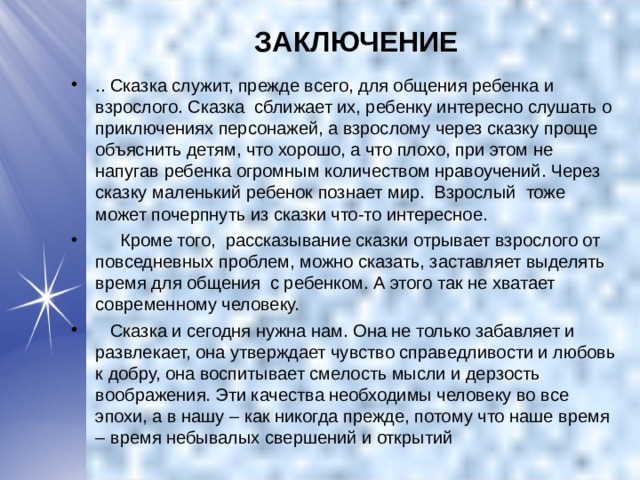 ЗАКЛЮЧЕНИЕ

• .. Сказка служит, прежде всего, для общения ребенка и взрослого. Сказка сближает их, ребенку интересно слушать о приключениях персонажей, а взрослому через сказку проще объяснить детям, что хорошо, а что плохо, при этом не напугав ребенка огромным количеством нравоучений. Через сказку маленький ребенок познает мир. Взрослый тоже может почерпнуть из сказки что-то интересное.

• Кроме того, рассказывание сказки отрывает взрослого от повседневных проблем, можно сказать, заставляет выделять время для общения с ребенком. А этого так не хватает современному человеку.

• Сказка и сегодня нужна нам. Она не только забавляет и развлекает, она утверждает чувство справедливости и любовь к добру, она воспитывает смелость мысли и дерзость воображения. Эти качества необходимы человеку во все эпохи, а в нашу – как никогда прежде, потому что наше время – время небывалых свершений и открытий